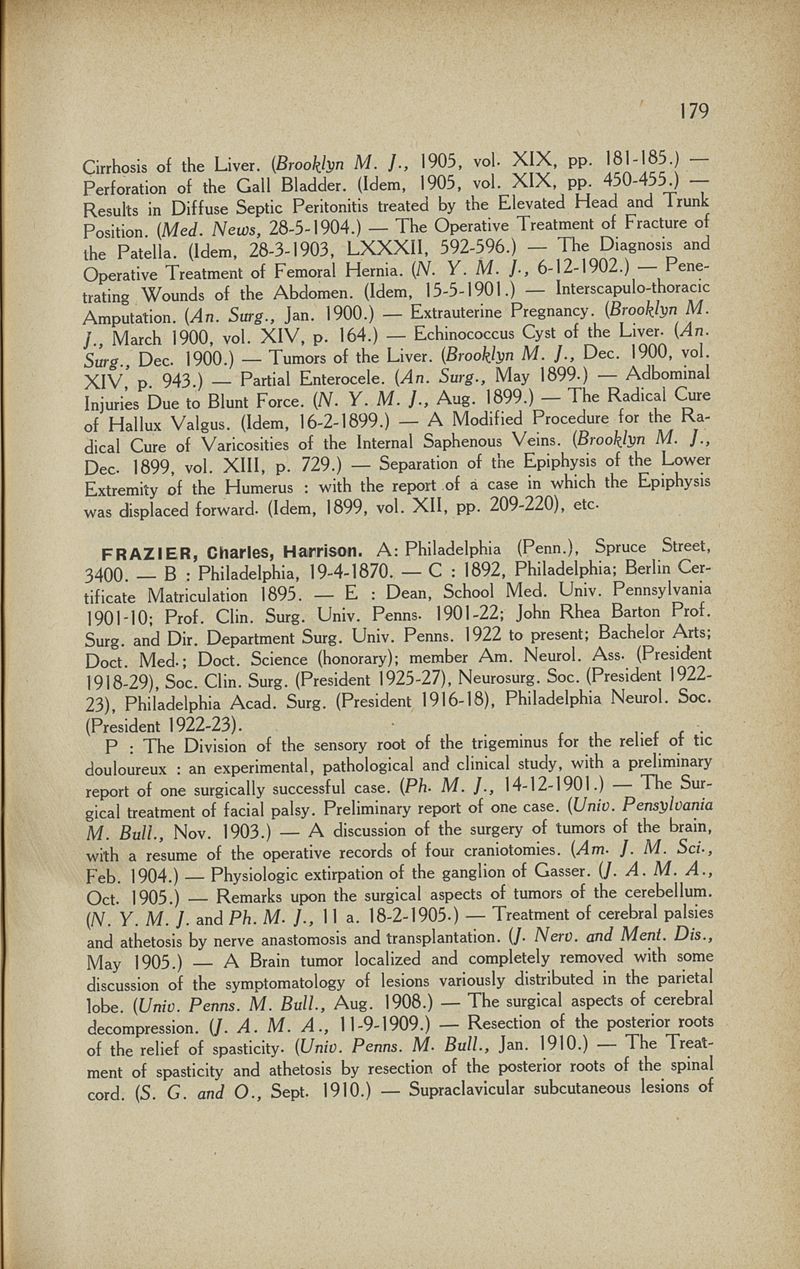 179

Cirrhosis of the Liver. (Brooklyn M. J., 1905, vol. XIX, pp. 181-185.) — Perforation of the Gall Bladder. (Idem, 1905, vol. XIX, pp. 450-455.) — Results in Diffuse Septic Peritonitis treated by the Elevated Head and Trunk Position. (Med. News, 28-5-1904.) — The Operative Treatment of Fracture of the Patella. (Idem, 28-3-1903, LXXXII, 592-596.) — The Diagnosis and Operative Treatment of Femoral Hernia. (N. Y. M. J., 6-12-1902.) — Penetrating Wounds of the Abdomen. (Idem, 15-5-1901.) — Interscapulo-thoracic Amputation. (An. Surg., Jan. 1900.) — Extrauterine Pregnancy. (Brooklyn M. J., March 1900, vol. XIV, p. 164.) — Echinococcus Cyst of the Liver. (An. Surg., Dec. 1900.) — Tumors of the Liver. (Brooklyn M. J., Dec. 1900, vol. XIV, p. 943.) — Partial Enterocele. (An. Surg., May 1899.) — Adbominal Injuries Due to Blunt Force. (N. Y. M. J., Aug. 1899.) — The Radical Cure of Hallux Valgus. (Idem, 16-2-1899.) — A Modified Procedure for the Radical Cure of Varicosities of the Internal Saphenous Veins. (Brooklyn M. J., Dec. 1899, vol. XIII, p. 729.) — Separation of the Epiphysis of the Lower Extremity of the Humerus : with the report of a case in which the Epiphysis was displaced forward. (Idem, 1899, vol. XII, pp. 209-220), etc.

FRAZIER, Charles, Harrison. A: Philadelphia (Penn.), Spruce Street, 3400. — B : Philadelphia, 19-4-1870. — C : 1892, Philadelphia; Berlin Certificate Matriculation 1895. — E : Dean, School Med. Univ. Pennsylvania 1901-10; Prof. Clin. Surg. Univ. Penns. 1901-22; John Rhea Barton Prof. Surg. and Dir. Department Surg. Univ. Penns. 1922 to present; Bachelor Arts; Doct. Med.; Doct. Science (honorary); member Am. Neurol. Ass. (President 1918-29), Soc. Clin. Surg. (President 1925-27), Neurosurg. Soc. (President 1922-23), Philadelphia Acad. Surg. (President 1916-18), Philadelphia Neurol. Soc. (President 1922-23).

P : The Division of the sensory root of the trigeminus for the relief of tic douloureux : an experimental, pathological and clinical study, with a preliminary report of one surgically successful case. (Ph. M. J., 14-12-1901.) — The Surgical treatment of facial palsy. Preliminary report of one case. (Univ. Pensylvania M. Bull., Nov. 1903.) — A discussion of the surgery of tumors of the brain, with a resume of the operative records of four craniotomies. (Am. J. M. Sci., Feb. 1904.) — Physiologic extirpation of the ganglion of Gasser. (J. A. M. A., Oct. 1905.) — Remarks upon the surgical aspects of tumors of the cerebellum. (N. Y. M. J. and Ph. M. J., 11 a. 18-2-1905.) — Treatment of cerebral palsies and athetosis by nerve anastomosis and transplantation. (J. Nerv. and Ment. Dis., May 1905.) — A Brain tumor localized and completely removed with some discussion of the symptomatology of lesions variously distributed in the parietal lobe. (Univ. Penns. M. Bull., Aug. 1908.) — The surgical aspects of cerebral decompression. (J. A. M. A., 11-9-1909.) — Resection of the posterior roots of the relief of spasticity. (Univ. Penns. M. Bull., Jan. 1910.) — The Treatment of spasticity and athetosis by resection of the posterior roots of the spinal cord. (S. G. and O., Sept. 1910.) — Supraclavicular subcutaneous lesions of